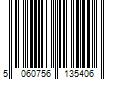 5 060756 135406